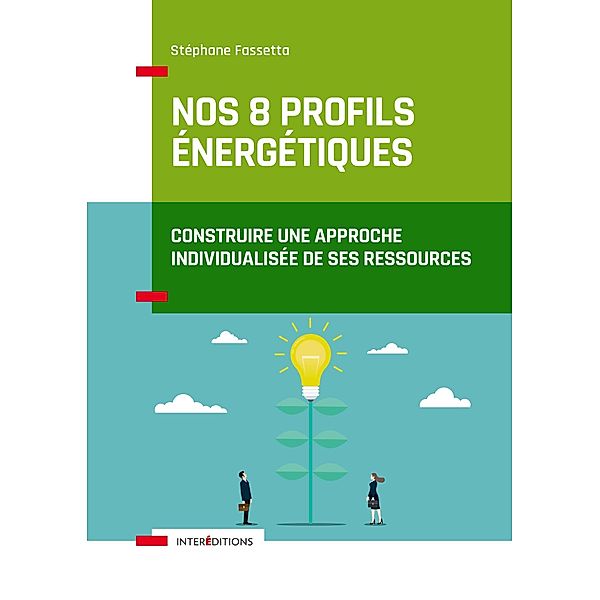 Stéphane Fassetta

NOS 8 PROFILS ÉNERGÉTIQUES

CONSTRUIRE UNE APPROCHE INDIVIDUALISÉE DE SES RESSOURCES

INTERÉDITIONS